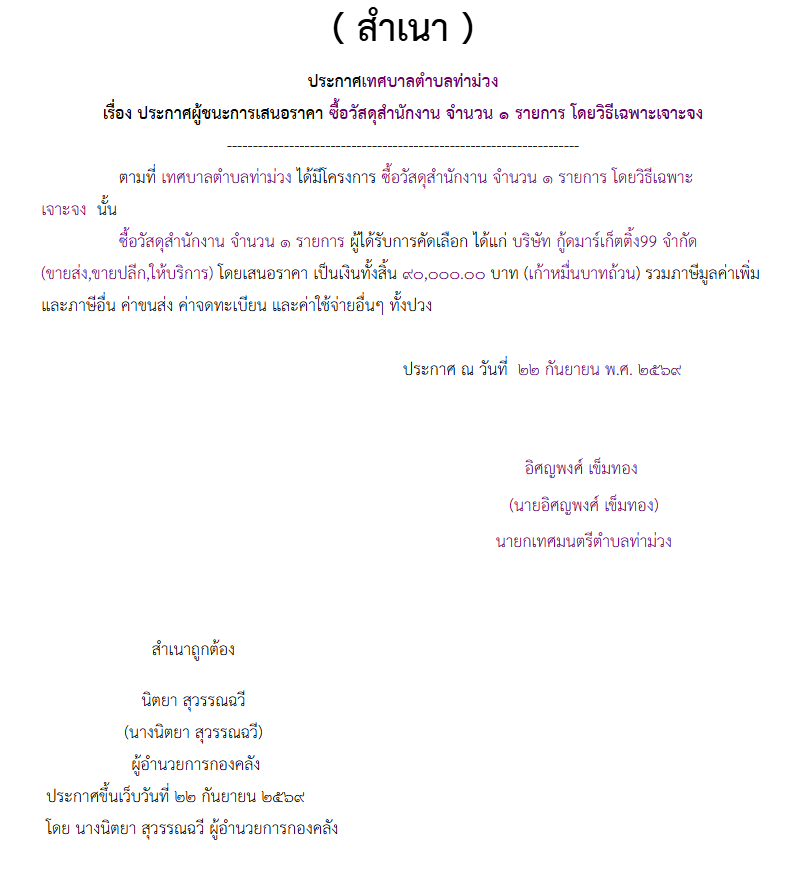 ( สำเนา )

ประกาศเทศบาลตำบลท่าม่วง

เรื่อง ประกาศผู้ชนะการเสนอราคา ซื้อวัสดุสำนักงาน จำนวน ๑ รายการ โดยวิธีเฉพาะเจาะจง

--------------------------------------------------------------------

ตามที่ เทศบาลตำบลท่าม่วง ได้มีโครงการ ซื้อวัสดุสำนักงาน จำนวน ๑ รายการ โดยวิธีเฉพาะเจาะจง นั้น

ซื้อวัสดุสำนักงาน จำนวน ๑ รายการ ผู้ได้รับการคัดเลือก ได้แก่ บริษัท กู้ดมาร์เก็ตติ้ง99 จำกัด (ขายส่ง,ขายปลีก,ให้บริการ) โดยเสนอราคา เป็นเงินทั้งสิ้น ๙๐,๐๐๐.๐๐ บาท (เก้าหมื่นบาทถ้วน) รวมภาษีมูลค่าเพิ่มและภาษีอื่น ค่าขนส่ง ค่าจดทะเบียน และค่าใช้จ่ายอื่นๆ ทั้งปวง

ประกาศ ณ วันที่ ๒๒ กันยายน พ.ศ. ๒๕๖๙

อิศญพงศ์ เข็มทอง
(นายอิศญพงศ์ เข็มทอง)
นายกเทศมนตรีตำบลท่าม่วง

สำเนาถูกต้อง

นิตยา สุวรรณฉวี
(นางนิตยา สุวรรณฉวี)
ผู้อำนวยการกองคลัง

ประกาศขึ้นเว็บวันที่ ๒๒ กันยายน ๒๕๖๙
โดย นางนิตยา สุวรรณฉวี ผู้อำนวยการกองคลัง